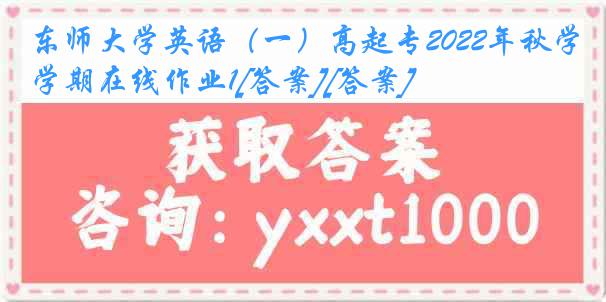 东师大学英语（一）高起专2022年秋学学期在线作业1[答案][答案]

获取答案

咨询：yxxt1000